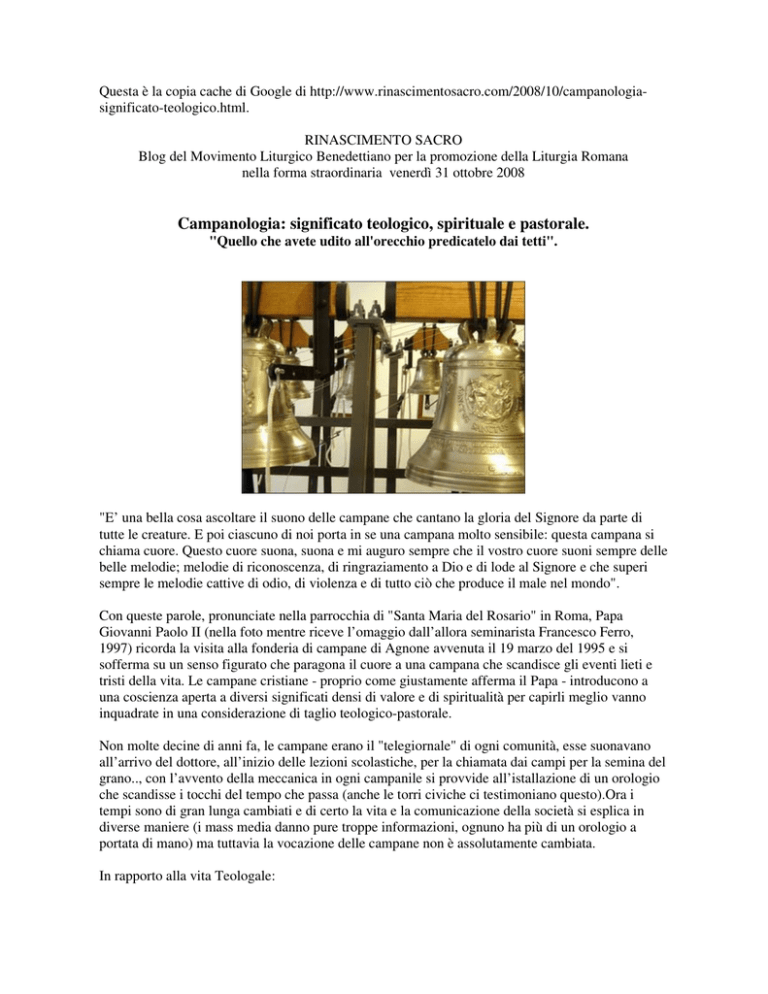 Questa è la copia cache di Google di http://www.rinascimentosacro.com/2008/10/campanologia-significato-teologico.html.

RINASCIMENTO SACRO
Blog del Movimento Liturgico Benedettiano per la promozione della Liturgia Romana nella forma straordinaria venerdì 31 ottobre 2008

Campanologia: significato teologico, spirituale e pastorale.
"Quello che avete udito all'orecchio predicatelo dai tetti".

"E' una bella cosa ascoltare il suono delle campane che cantano la gloria del Signore da parte di tutte le creature. E poi ciascuno di noi porta in se una campana molto sensibile: questa campana si chiama cuore. Questo cuore suona, suona e mi auguro sempre che il vostro cuore suoni sempre delle belle melodie; melodie di riconoscenza, di ringraziamento a Dio e di lode al Signore e che superi sempre le melodie cattive di odio, di violenza e di tutto ciò che produce il male nel mondo".

Con queste parole, pronunciate nella parrocchia di "Santa Maria del Rosario" in Roma, Papa Giovanni Paolo II (nella foto mentre riceve l'omaggio dall'allora seminarista Francesco Ferro, 1997) ricorda la visita alla fonderia di campane di Agnone avvenuta il 19 marzo del 1995 e si sofferma su un senso figurato che paragona il cuore a una campana che scandisce gli eventi lieti e tristi della vita. Le campane cristiane - proprio come giustamente afferma il Papa - introducono a una coscienza aperta a diversi significati densi di valore e di spiritualità per capirli meglio vanno inquadrate in una considerazione di taglio teologico-pastorale.

Non molte decine di anni fa, le campane erano il "telegiornale" di ogni comunità, esse suonavano all'arrivo del dottore, all'inizio delle lezioni scolastiche, per la chiamata dai campi per la semina del grano.., con l'avvento della meccanica in ogni campanile si provvide all'istallazione di un orologio che scandisse i tocchi del tempo che passa (anche le torri civiche ci testimoniano questo).Ora i tempi sono di gran lunga cambiati e di certo la vita e la comunicazione della società si esplica in diverse maniere (i mass media danno pure troppe informazioni, ognuno ha più di un orologio a portata di mano) ma tuttavia la vocazione delle campane non è assolutamente cambiata.

In rapporto alla vita Teologale: